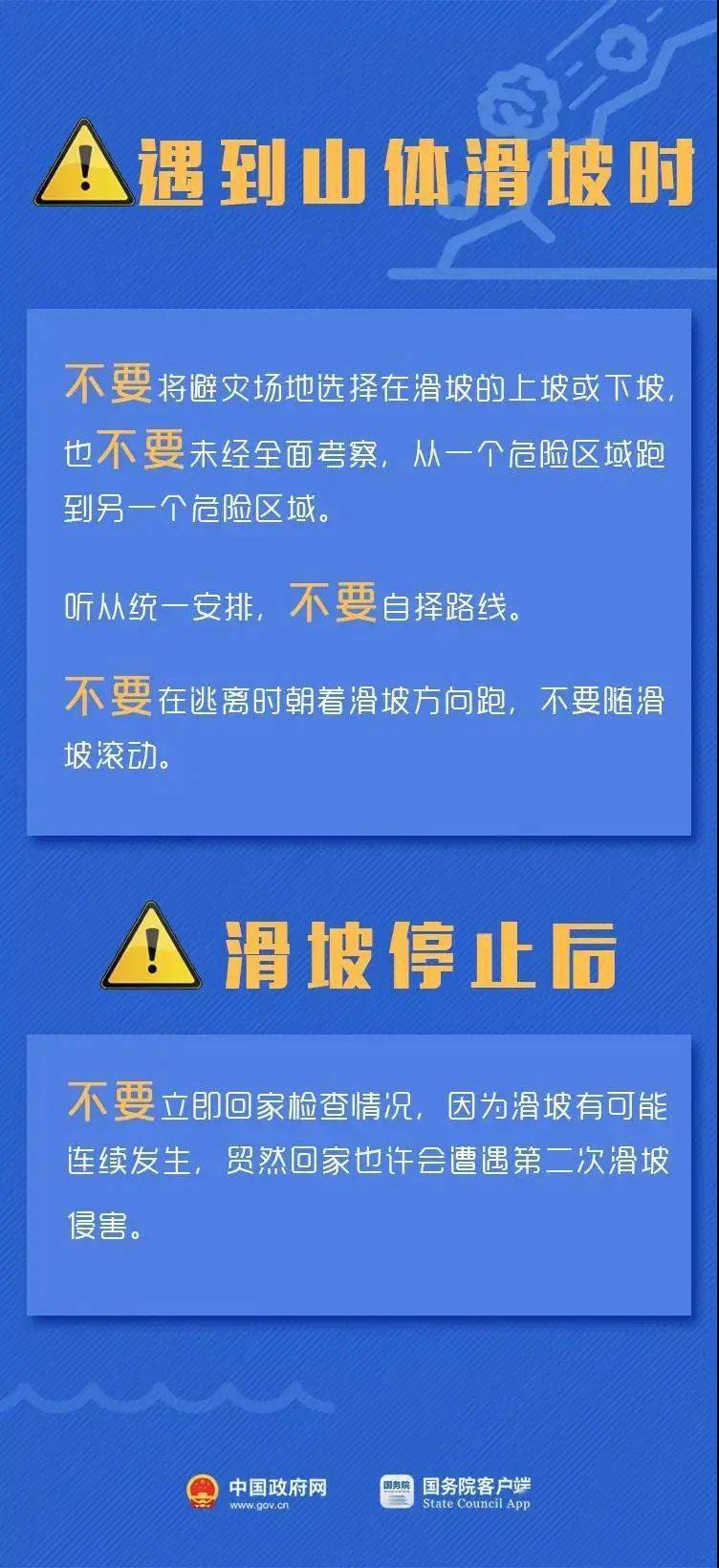 遇到山体滑坡时

不要将避灾场地选择在滑坡的上坡或下坡，也不要未经全面考察，从一个危险区域跑到另一个危险区域。

听从统一安排，不要自择路线。

不要在逃离时朝着滑坡方向跑，不要随滑坡滚动。

滑坡停止后

不要立即回家检查情况，因为滑坡有可能连续发生，贸然回家也许会遭遇第二次滑坡侵害。

中国政府网
www.gov.cn

国务院
国务院客户端
State Council App